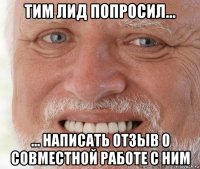 ТИМ ЛИД ПОПРОСИЛ...

... НАПИСАТЬ ОТЗЫВ О СОВМЕСТНОЙ РАБОТЕ С НИМ